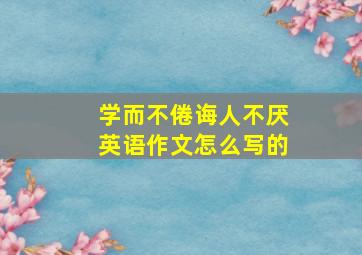 学而不倦诲人不厌
英语作文怎么写的